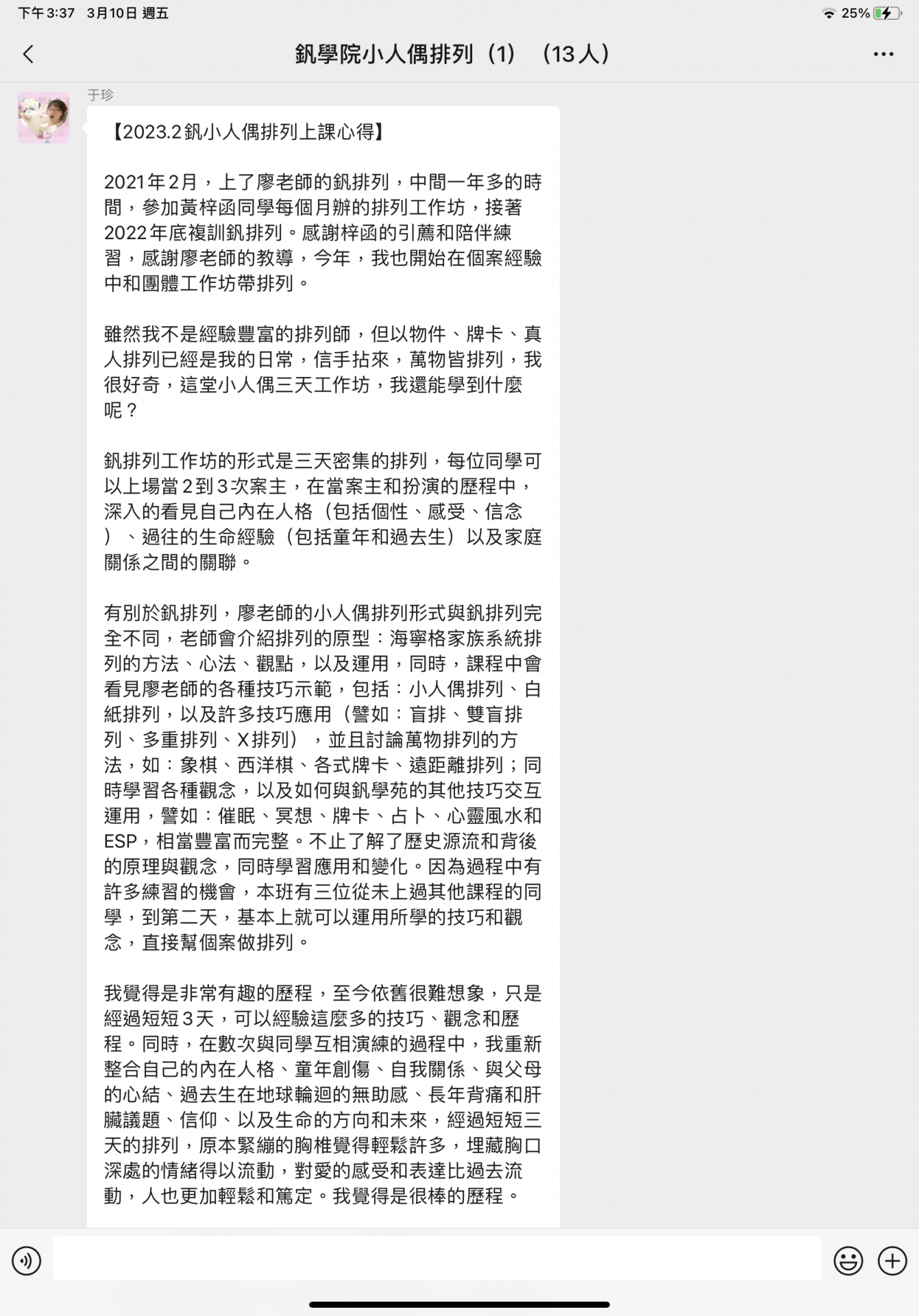 下午3:37 3月10日 週五
25%

釩學院小人偶排列（1）（13人）

于珍

【2023.2釩小人偶排列上課心得】

2021年2月，上了廖老師的釩排列，中間一年多的時間，參加黃梓函同學每個月辦的排列工作坊，接著2022年底複訓釩排列。感謝梓函的引薦和陪伴練習，感謝廖老師的教導，今年，我也開始在個案經驗中和團體工作坊帶排列。

雖然我不是經驗豐富的排列師，但以物件、牌卡、真人排列已經是我的日常，信手拈來，萬物皆排列，我很好奇，這堂小人偶三天工作坊，我還能學到什麼呢？

釩排列工作坊的形式是三天密集的排列，每位同學可以上場當2到3次案主，在當案主和扮演的歷程中，深入的看見自己內在人格（包括個性、感受、信念）、過往的生命經驗（包括童年和過去生）以及家庭關係之間的關聯。

有別於釩排列，廖老師的小人偶排列形式與釩排列完全不同，老師會介紹排列的原型：海寧格家族系統排列的方法、心法、觀點，以及運用，同時，課程中會看見廖老師的各種技巧示範，包括：小人偶排列、白紙排列，以及許多技巧應用（譬如：盲排、雙盲排列、多重排列、X排列），並且討論萬物排列的方法，如：象棋、西洋棋、各式牌卡、遠距離排列；同時學習各種觀念，以及如何與釩學苑的其他技巧交互運用，譬如：催眠、冥想、牌卡、占卜、心靈風水和ESP，相當豐富而完整。不止了解了歷史源流和背後的原理與觀念，同時學習應用和變化。因為過程中有許多練習的機會，本班有三位從未上過其他課程的同學，到第二天，基本上就可以運用所學的技巧和觀念，直接幫個案做排列。

我覺得是非常有趣的歷程，至今依舊很難想象，只是經過短短3天，可以經驗這麼多的技巧、觀念和歷程。同時，在數次與同學互相演練的過程中，我重新整合自己的內在人格、童年創傷、自我關係、與父母的心結、過去生在地球輪迴的無助感、長年背痛和肝臟議題、信仰、以及生命的方向和未來，經過短短三天的排列，原本緊繃的胸椎覺得輕鬆許多，埋藏胸口深處的情緒得以流動，對愛的感受和表達比過去流動，人也更加輕鬆和篤定。我覺得是很棒的歷程。